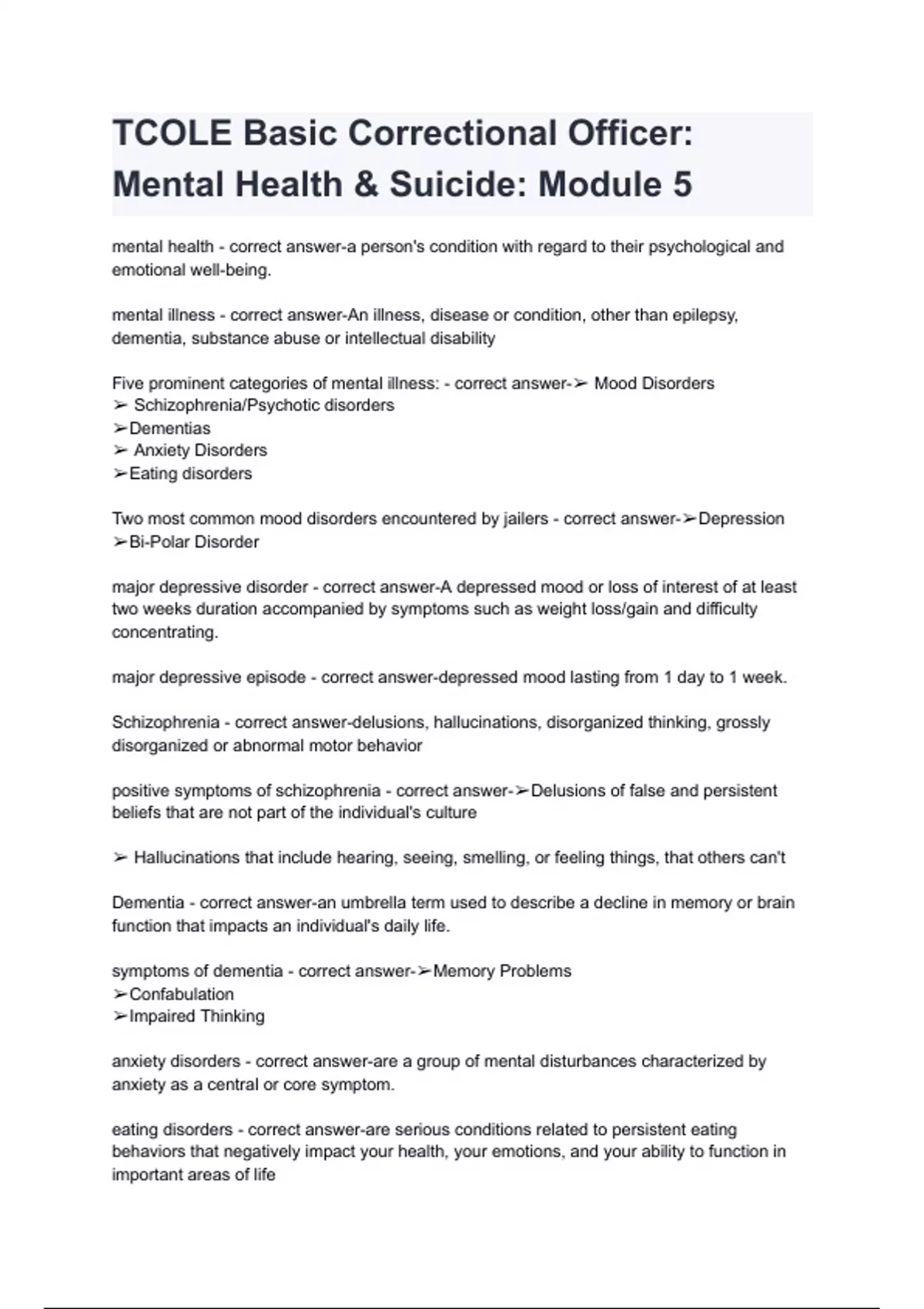 TCOLE Basic Correctional Officer: Mental Health & Suicide: Module 5

mental health - correct answer-a person's condition with regard to their psychological and emotional well-being.

mental illness - correct answer-An illness, disease or condition, other than epilepsy, dementia, substance abuse or intellectual disability

Five prominent categories of mental illness: - correct answer-➢ Mood Disorders
➢ Schizophrenia/Psychotic disorders
➢Dementias
➢ Anxiety Disorders
➢Eating disorders

Two most common mood disorders encountered by jailers - correct answer-➢Depression
➢Bi-Polar Disorder

major depressive disorder - correct answer-A depressed mood or loss of interest of at least two weeks duration accompanied by symptoms such as weight loss/gain and difficulty concentrating.

major depressive episode - correct answer-depressed mood lasting from 1 day to 1 week.

Schizophrenia - correct answer-delusions, hallucinations, disorganized thinking, grossly disorganized or abnormal motor behavior

positive symptoms of schizophrenia - correct answer-➢Delusions of false and persistent beliefs that are not part of the individual's culture

➢ Hallucinations that include hearing, seeing, smelling, or feeling things, that others can't

Dementia - correct answer-an umbrella term used to describe a decline in memory or brain function that impacts an individual's daily life.

symptoms of dementia - correct answer-➢Memory Problems
➢Confabulation
➢Impaired Thinking

anxiety disorders - correct answer-are a group of mental disturbances characterized by anxiety as a central or core symptom.

eating disorders - correct answer-are serious conditions related to persistent eating behaviors that negatively impact your health, your emotions, and your ability to function in important areas of life